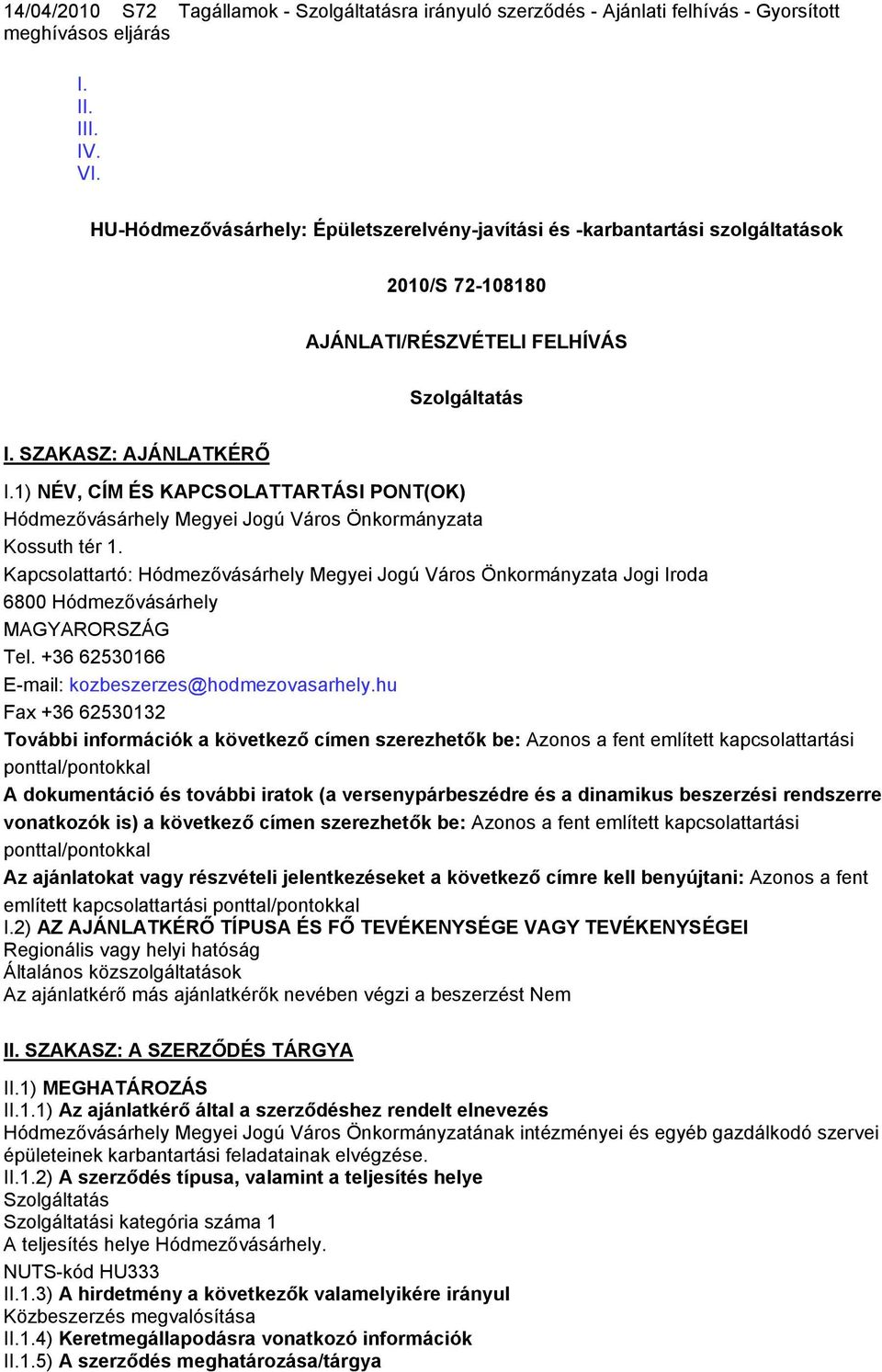 14/04/2010 S72 Tagállamok - Szolgáltatásra irányuló szerződés - Ajánlati felhívás - Gyorsított meghívásos eljárás

I.
II.
III.
IV.
VI.

HU-Hódmezővásárhely: Épületszerelvény-javítási és -karbantartási szolgáltatások

2010/S 72-108180

AJÁNLATI/RÉSZVÉTELI FELHÍVÁS

Szolgáltatás

I. SZAKASZ: AJÁNLATKÉRŐ

I.1) NÉV, CÍM ÉS KAPCSOLATTARTÁSI PONT(OK)
Hódmezővásárhely Megyei Jogú Város Önkormányzata
Kossuth tér 1.
Kapcsolattartó: Hódmezővásárhely Megyei Jogú Város Önkormányzata Jogi Iroda
6800 Hódmezővásárhely
MAGYARORSZÁG
Tel. +36 62530166
E-mail: kozbeszerzes@hodmezovasarhely.hu
Fax +36 62530132
További információk a következő címen szerezhetők be: Azonos a fent említett kapcsolattartási ponttal/pontokkal
A dokumentáció és további iratok (a versenypárbeszédre és a dinamikus beszerzési rendszerre vonatkozók is) a következő címen szerezhetők be: Azonos a fent említett kapcsolattartási ponttal/pontokkal
Az ajánlatokat vagy részvételi jelentkezéseket a következő címre kell benyújtani: Azonos a fent említett kapcsolattartási ponttal/pontokkal
I.2) AZ AJÁNLATKÉRŐ TÍPUSA ÉS FŐ TEVÉKENYSÉGE VAGY TEVÉKENYSÉGEI
Regionális vagy helyi hatóság
Általános közszolgáltatások
Az ajánlatkérő más ajánlatkérők nevében végzi a beszerzést Nem

II. SZAKASZ: A SZERZŐDÉS TÁRGYA

II.1) MEGHATÁROZÁS
II.1.1) Az ajánlatkérő által a szerződéshez rendelt elnevezés
Hódmezővásárhely Megyei Jogú Város Önkormányzatának intézményei és egyéb gazdálkodó szervei épületeinek karbantartási feladatainak elvégzése.
II.1.2) A szerződés típusa, valamint a teljesítés helye
Szolgáltatás
Szolgáltatási kategória száma 1
A teljesítés helye Hódmezővásárhely.
NUTS-kód HU333
II.1.3) A hirdetmény a következők valamelyikére irányul
Közbeszerzés megvalósítása
II.1.4) Keretmegállapodásra vonatkozó információk
II.1.5) A szerződés meghatározása/tárgya